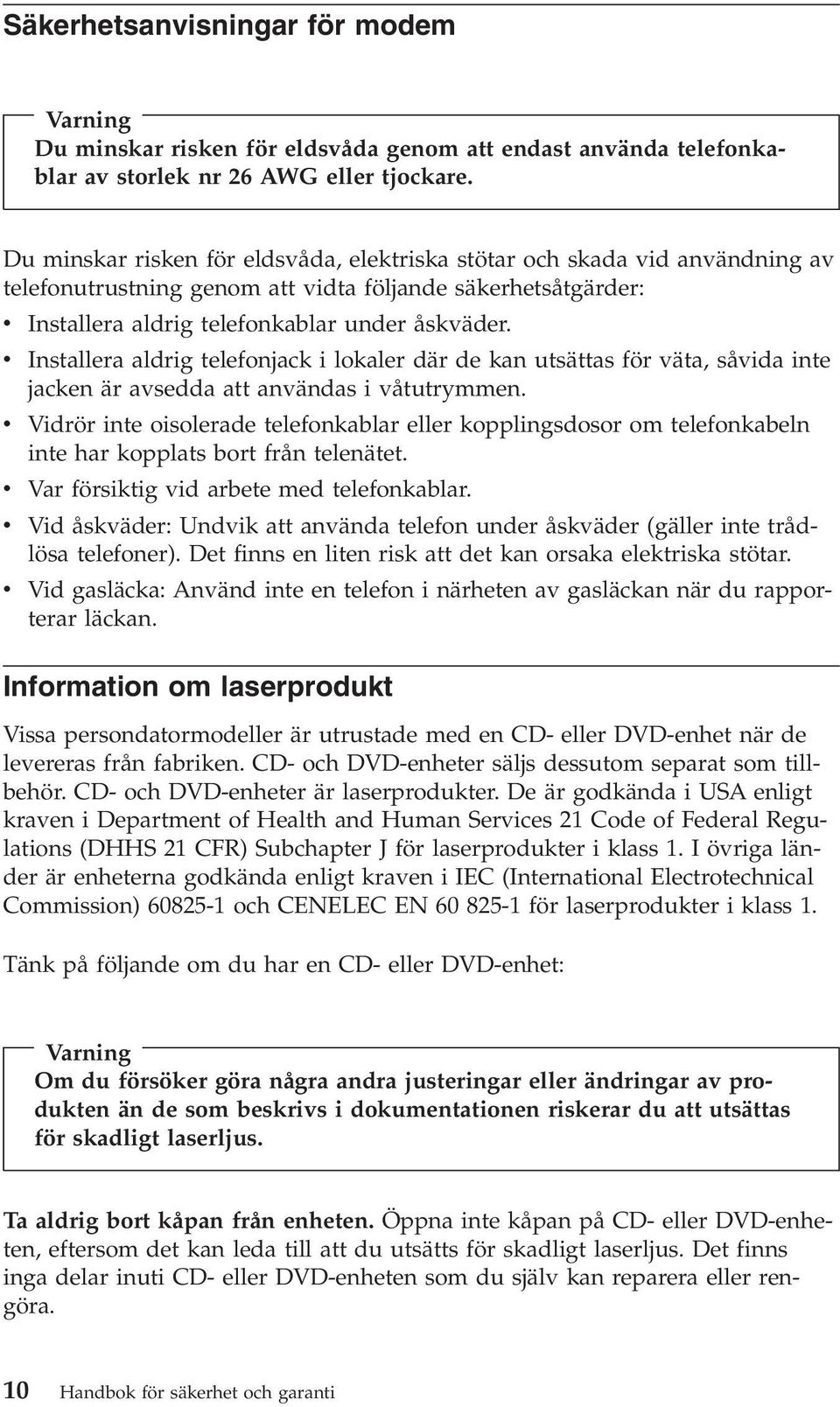 Säkerhetsanvisningar för modem

Varning
Du minskar risken för eldsvåda genom att endast använda telefonkablar av storlek nr 26 AWG eller tjockare.

Du minskar risken för eldsvåda, elektriska stötar och skada vid användning av telefonutrustning genom att vidta följande säkerhetsåtgärder:

• Installera aldrig telefonkablar under åskväder.
• Installera aldrig telefonjack i lokaler där de kan utsättas för väta, såvida inte jacken är avsedda att användas i våtutrymmen.
• Vidrör inte oisolerade telefonkablar eller kopplingsdosor om telefonkabeln inte har kopplats bort från telenätet.
• Var försiktig vid arbete med telefonkablar.
• Vid åskväder: Undvik att använda telefon under åskväder (gäller inte trådlösa telefoner). Det finns en liten risk att det kan orsaka elektriska stötar.
• Vid gasläcka: Använd inte en telefon i närheten av gasläckan när du rapporterar läckan.

Information om laserprodukt

Vissa persondatormodeller är utrustade med en CD- eller DVD-enhet när de levereras från fabriken. CD- och DVD-enheter säljs dessutom separat som tillbehör. CD- och DVD-enheter är laserprodukter. De är godkända i USA enligt kraven i Department of Health and Human Services 21 Code of Federal Regulations (DHHS 21 CFR) Subchapter J för laserprodukter i klass 1. I övriga länder är enheterna godkända enligt kraven i IEC (International Electrotechnical Commission) 60825-1 och CENELEC EN 60 825-1 för laserprodukter i klass 1.

Tänk på följande om du har en CD- eller DVD-enhet:

Varning
Om du försöker göra några andra justeringar eller ändringar av produkten än de som beskrivs i dokumentationen riskerar du att utsättas för skadligt laserljus.

Ta aldrig bort kåpan från enheten. Öppna inte kåpan på CD- eller DVD-enheten, eftersom det kan leda till att du utsätts för skadligt laserljus. Det finns inga delar inuti CD- eller DVD-enheten som du själv kan reparera eller rengöra.

10 Handbok för säkerhet och garanti